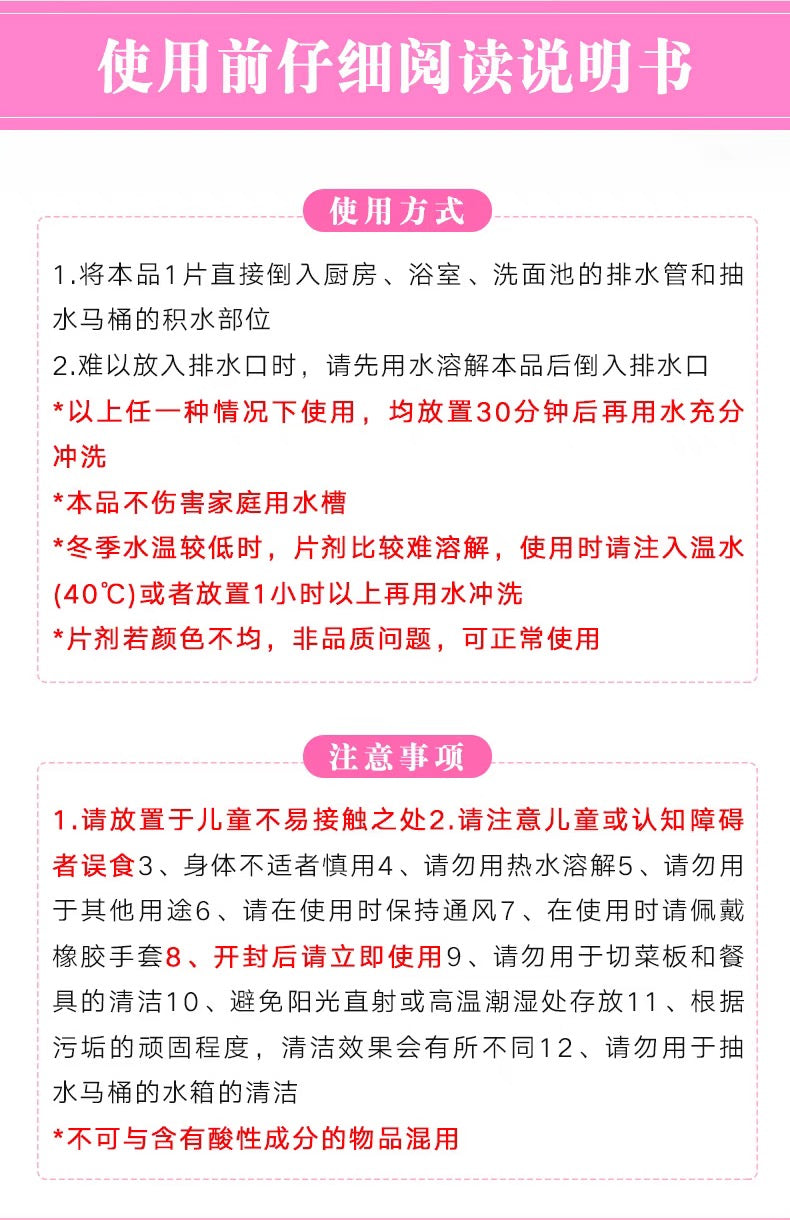 使用前仔细阅读说明书

使用方式

1.将本品1片直接倒入厨房、浴室、洗面池的排水管和抽水马桶的积水部位
2.难以放入排水口时，请先用水溶解本品后倒入排水口
*以上任一种情况下使用，均放置30分钟后再用水充分冲洗
*本品不伤害家庭用水槽
*冬季水温较低时，片剂比较难溶解，使用时请注入温水(40℃)或者放置1小时以上再用水冲洗
*片剂若颜色不均，非品质问题，可正常使用

注意事项

1.请放置于儿童不易接触之处2.请注意儿童或认知障碍者误食3、身体不适者慎用4、请勿用热水溶解5、请勿用于其他用途6、请在使用时保持通风7、在使用时请佩戴橡胶手套8、开封后请立即使用9、请勿用于切菜板和餐具的清洁10、避免阳光直射或高温潮湿处存放11、根据污垢的顽固程度，清洁效果会有所不同12、请勿用于抽水马桶的水箱的清洁
*不可与含有酸性成分的物品混用